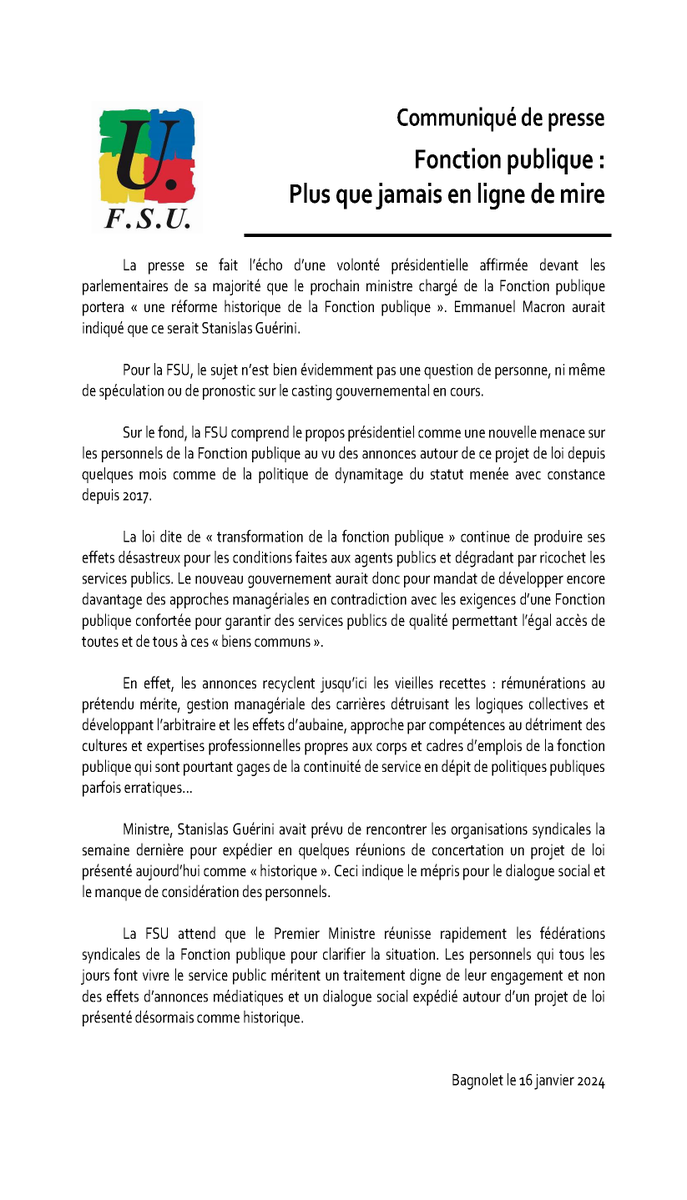 U.
F.S.U.

Communiqué de presse

Fonction publique :
Plus que jamais en ligne de mire

La presse se fait l'écho d'une volonté présidentielle affirmée devant les parlementaires de sa majorité que le prochain ministre chargé de la Fonction publique portera « une réforme historique de la Fonction publique ». Emmanuel Macron aurait indiqué que ce serait Stanislas Guérini.

Pour la FSU, le sujet n'est bien évidemment pas une question de personne, ni même de spéculation ou de pronostic sur le casting gouvernemental en cours.

Sur le fond, la FSU comprend le propos présidentiel comme une nouvelle menace sur les personnels de la Fonction publique au vu des annonces autour de ce projet de loi depuis quelques mois comme de la politique de dynamitage du statut menée avec constance depuis 2017.

La loi dite de « transformation de la fonction publique » continue de produire ses effets désastreux pour les conditions faites aux agents publics et dégradant par ricochet les services publics. Le nouveau gouvernement aurait donc pour mandat de développer encore davantage des approches managériales en contradiction avec les exigences d'une Fonction publique confortée pour garantir des services publics de qualité permettant l'égal accès de toutes et de tous à ces « biens communs ».

En effet, les annonces recyclent jusqu'ici les vieilles recettes : rémunérations au prétendu mérite, gestion managériale des carrières détruisant les logiques collectives et développant l'arbitraire et les effets d'aubaine, approche par compétences au détriment des cultures et expertises professionnelles propres aux corps et cadres d'emplois de la fonction publique qui sont pourtant gages de la continuité de service en dépit de politiques publiques parfois erratiques…

Ministre, Stanislas Guérini avait prévu de rencontrer les organisations syndicales la semaine dernière pour expédier en quelques réunions de concertation un projet de loi présenté aujourd'hui comme « historique ». Ceci indique le mépris pour le dialogue social et le manque de considération des personnels.

La FSU attend que le Premier Ministre réunisse rapidement les fédérations syndicales de la Fonction publique pour clarifier la situation. Les personnels qui tous les jours font vivre le service public méritent un traitement digne de leur engagement et non des effets d'annonces médiatiques et un dialogue social expédié autour d'un projet de loi présenté désormais comme historique.

Bagnolet le 16 janvier 2024